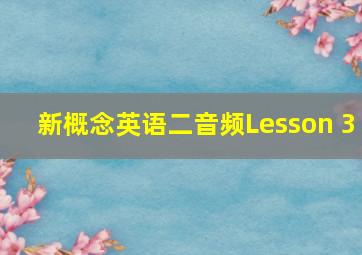 新概念英语二音频Lesson 3